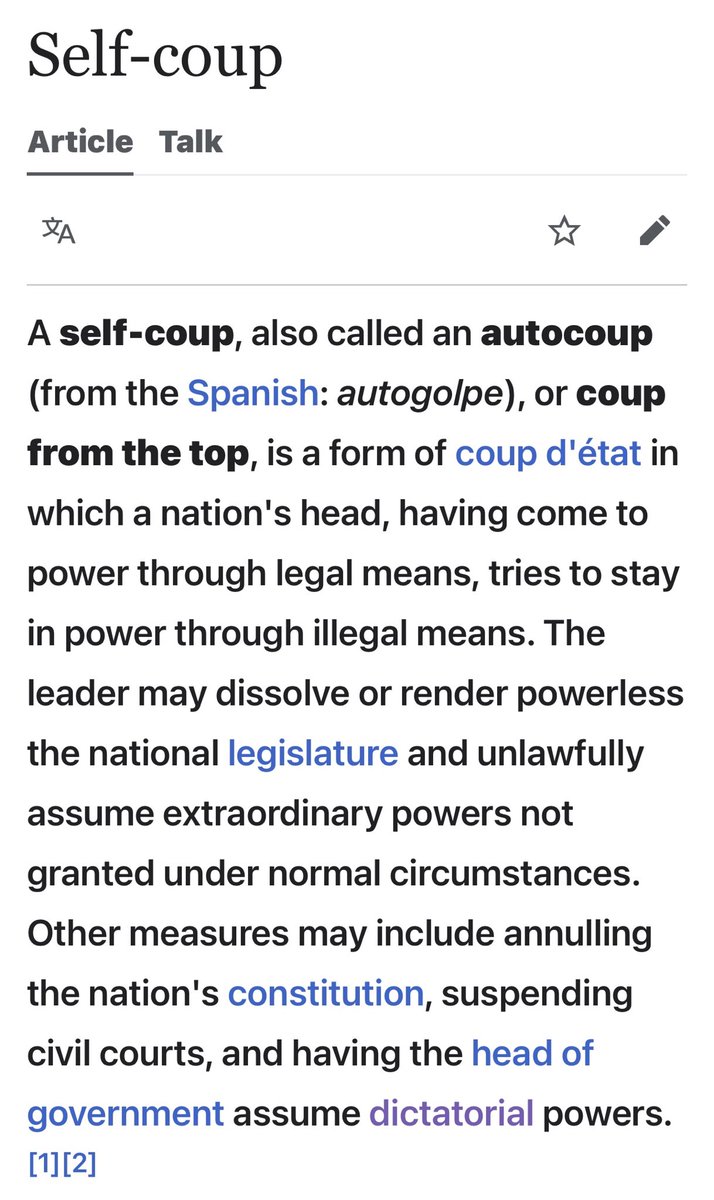 Self-coup

Article Talk

A self-coup, also called an autocoup (from the Spanish: autogolpe), or coup from the top, is a form of coup d'état in which a nation's head, having come to power through legal means, tries to stay in power through illegal means. The leader may dissolve or render powerless the national legislature and unlawfully assume extraordinary powers not granted under normal circumstances. Other measures may include annulling the nation's constitution, suspending civil courts, and having the head of government assume dictatorial powers. [1][2]